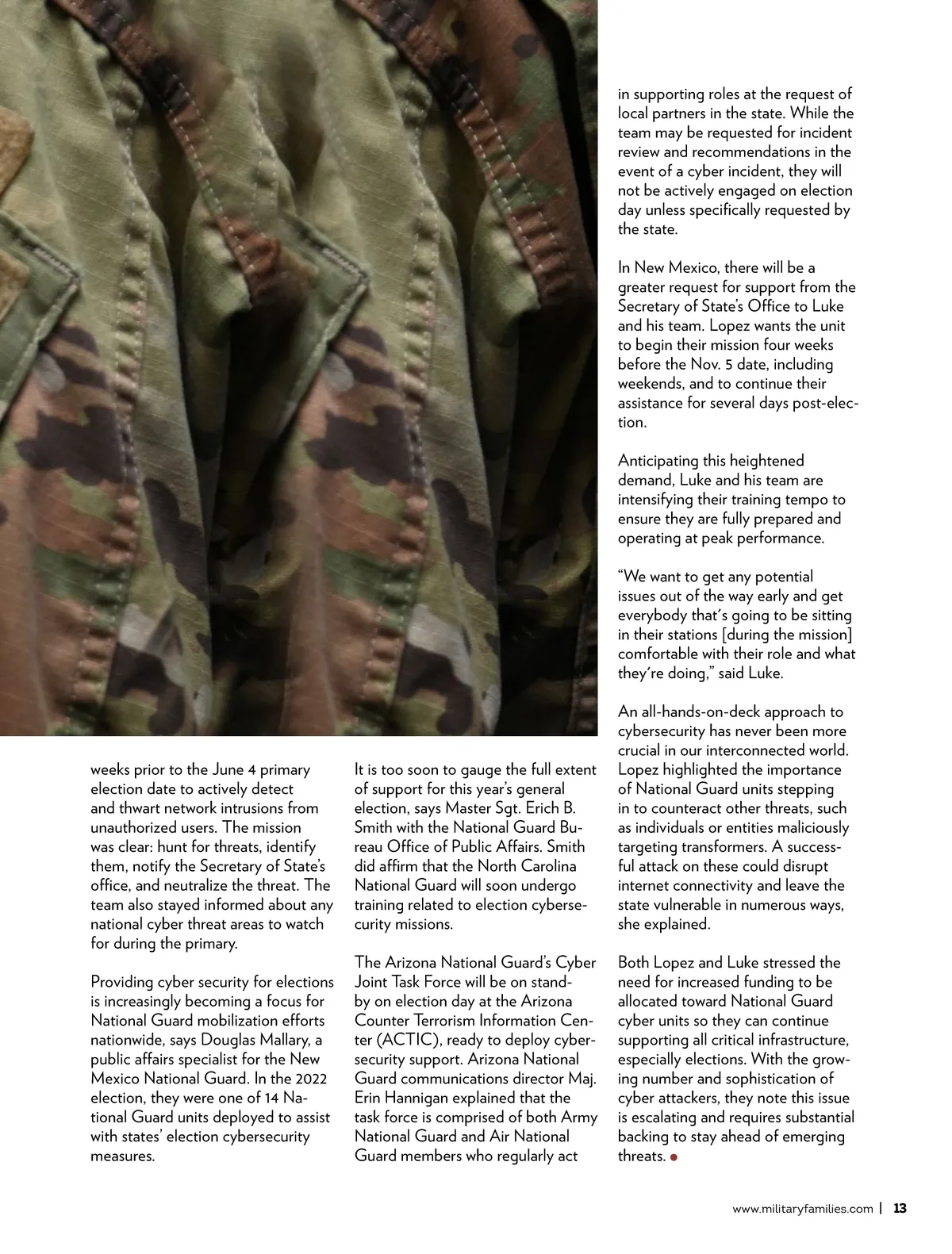 weeks prior to the June 4 primary election date to actively detect and thwart network intrusions from unauthorized users. The mission was clear: hunt for threats, identify them, notify the Secretary of State's office, and neutralize the threat. The team also stayed informed about any national cyber threat areas to watch for during the primary.

Providing cyber security for elections is increasingly becoming a focus for National Guard mobilization efforts nationwide, says Douglas Mallary, a public affairs specialist for the New Mexico National Guard. In the 2022 election, they were one of 14 National Guard units deployed to assist with states' election cybersecurity measures.

It is too soon to gauge the full extent of support for this year's general election, says Master Sgt. Erich B. Smith with the National Guard Bureau Office of Public Affairs. Smith did affirm that the North Carolina National Guard will soon undergo training related to election cybersecurity missions.

The Arizona National Guard's Cyber Joint Task Force will be on standby on election day at the Arizona Counter Terrorism Information Center (ACTIC), ready to deploy cybersecurity support. Arizona National Guard communications director Maj. Erin Hannigan explained that the task force is comprised of both Army National Guard and Air National Guard members who regularly act

in supporting roles at the request of local partners in the state. While the team may be requested for incident review and recommendations in the event of a cyber incident, they will not be actively engaged on election day unless specifically requested by the state.

In New Mexico, there will be a greater request for support from the Secretary of State's Office to Luke and his team. Lopez wants the unit to begin their mission four weeks before the Nov. 5 date, including weekends, and to continue their assistance for several days post-election.

Anticipating this heightened demand, Luke and his team are intensifying their training tempo to ensure they are fully prepared and operating at peak performance.

"We want to get any potential issues out of the way early and get everybody that's going to be sitting in their stations [during the mission] comfortable with their role and what they're doing," said Luke.

An all-hands-on-deck approach to cybersecurity has never been more crucial in our interconnected world. Lopez highlighted the importance of National Guard units stepping in to counteract other threats, such as individuals or entities maliciously targeting transformers. A successful attack on these could disrupt internet connectivity and leave the state vulnerable in numerous ways, she explained.

Both Lopez and Luke stressed the need for increased funding to be allocated toward National Guard cyber units so they can continue supporting all critical infrastructure, especially elections. With the growing number and sophistication of cyber attackers, they note this issue is escalating and requires substantial backing to stay ahead of emerging threats.

www.militaryfamilies.com | 13